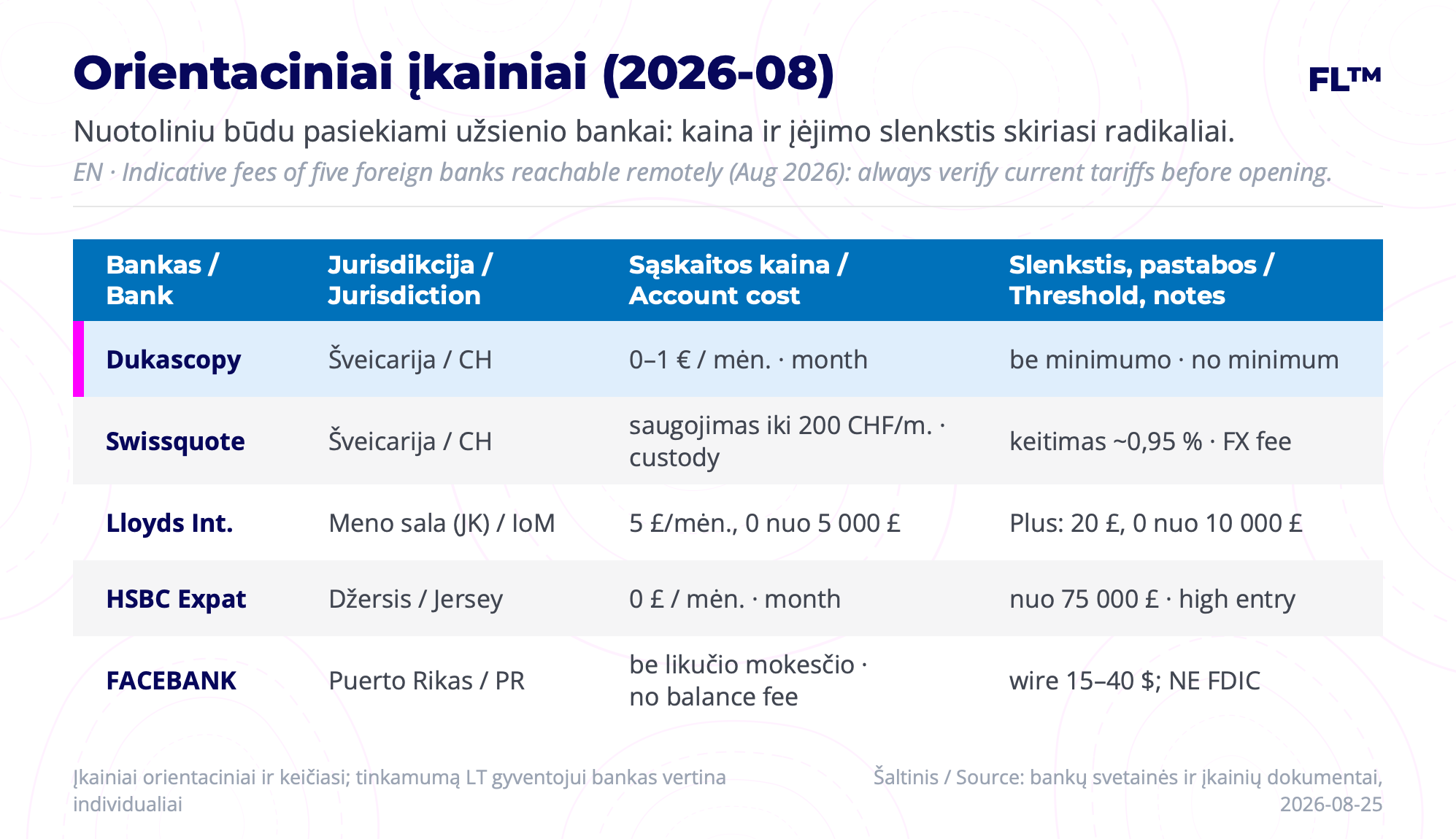 Orientaciniai įkainiai (2026-08)

FL™

Nuotoliniu būdu pasiekiami užsienio bankai: kaina ir įėjimo slenkstis skiriasi radikaliai.

EN · Indicative fees of five foreign banks reachable remotely (Aug 2026): always verify current tariffs before opening.

| Bankas / Bank | Jurisdikcija / Jurisdiction | Sąskaitos kaina / Account cost | Slenkstis, pastabos / Threshold, notes |
|---|---|---|---|
| Dukascopy | Šveicarija / CH | 0–1 € / mėn. · month | be minimumo · no minimum |
| Swissquote | Šveicarija / CH | saugojimas iki 200 CHF/m. · custody | keitimas ~0,95 % · FX fee |
| Lloyds Int. | Meno sala (JK) / IoM | 5 £/mėn., 0 nuo 5 000 £ | Plus: 20 £, 0 nuo 10 000 £ |
| HSBC Expat | Džersis / Jersey | 0 £ / mėn. · month | nuo 75 000 £ · high entry |
| FACEBANK | Puerto Rikas / PR | be likučio mokesčio · no balance fee | wire 15–40 $; NE FDIC |

Įkainiai orientaciniai ir keičiasi; tinkamumą LT gyventojui bankas vertina individualiai

Šaltinis / Source: bankų svetainės ir įkainių dokumentai, 2026-08-25